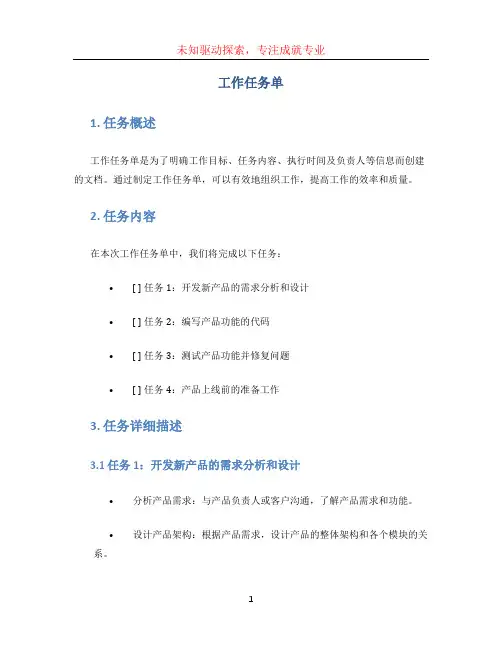 未知驱动探索，专注成就专业

工作任务单

1. 任务概述

工作任务单是为了明确工作目标、任务内容、执行时间及负责人等信息而创建的文档。通过制定工作任务单，可以有效地组织工作，提高工作的效率和质量。

2. 任务内容

在本次工作任务单中，我们将完成以下任务：

• [ ] 任务 1：开发新产品的需求分析和设计

• [ ] 任务 2：编写产品功能的代码

• [ ] 任务 3：测试产品功能并修复问题

• [ ] 任务 4：产品上线前的准备工作

3. 任务详细描述

3.1 任务 1：开发新产品的需求分析和设计

• 分析产品需求：与产品负责人或客户沟通，了解产品需求和功能。

• 设计产品架构：根据产品需求，设计产品的整体架构和各个模块的关系。

1